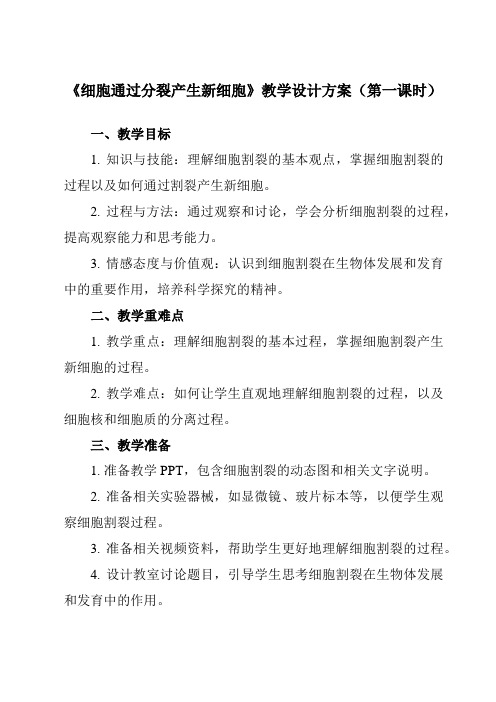 《细胞通过分裂产生新细胞》教学设计方案（第一课时）

一、教学目标

1. 知识与技能：理解细胞割裂的基本观点，掌握细胞割裂的过程以及如何通过割裂产生新细胞。

2. 过程与方法：通过观察和讨论，学会分析细胞割裂的过程，提高观察能力和思考能力。

3. 情感态度与价值观：认识到细胞割裂在生物体发展和发育中的重要作用，培养科学探究的精神。

二、教学重难点

1. 教学重点：理解细胞割裂的基本过程，掌握细胞割裂产生新细胞的过程。

2. 教学难点：如何让学生直观地理解细胞割裂的过程，以及细胞核和细胞质的分离过程。

三、教学准备

1. 准备教学 PPT，包含细胞割裂的动态图和相关文字说明。

2. 准备相关实验器械，如显微镜、玻片标本等，以便学生观察细胞割裂过程。

3. 准备相关视频资料，帮助学生更好地理解细胞割裂的过程。

4. 设计教室讨论题目，引导学生思考细胞割裂在生物体发展和发育中的作用。